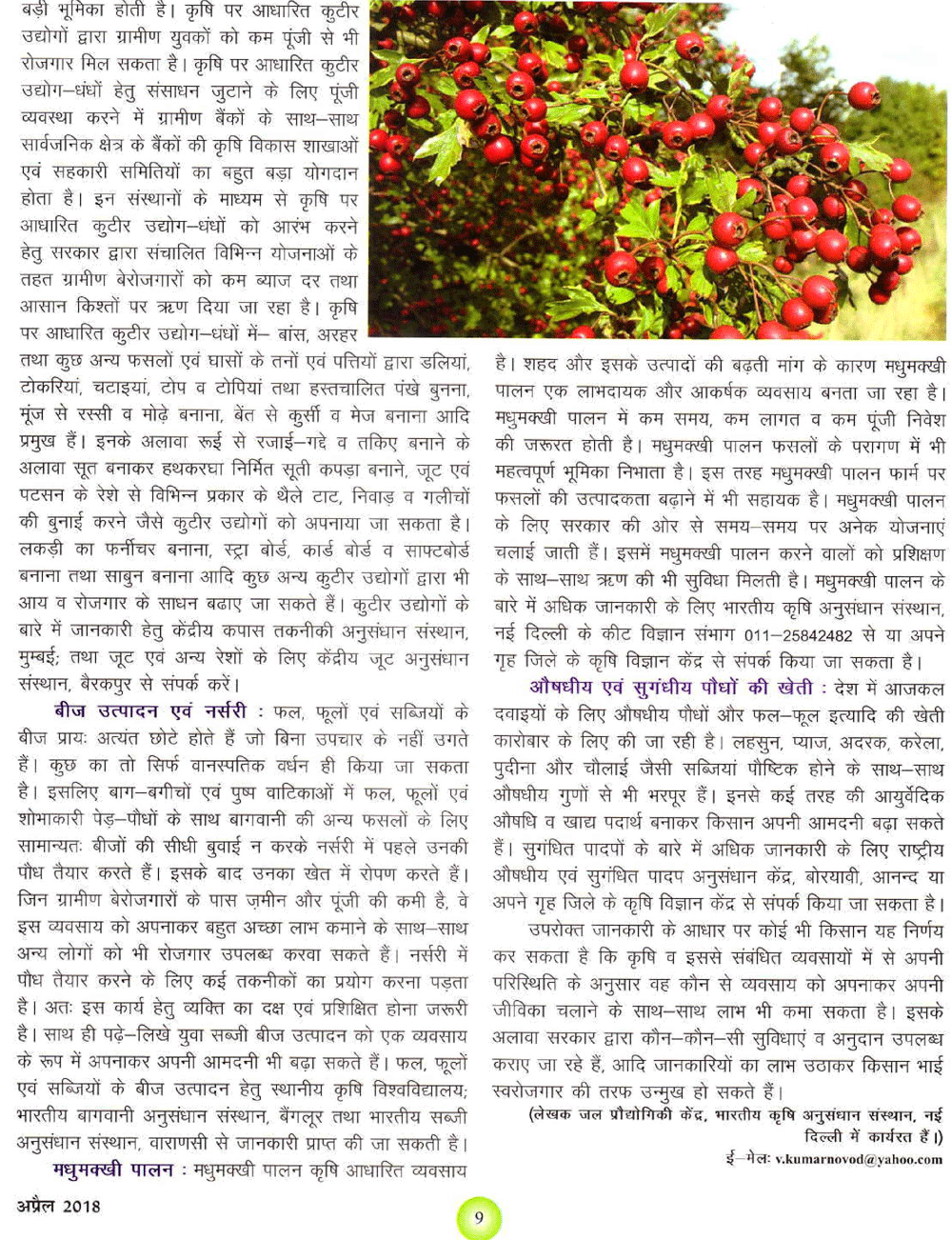 बड़ी भूमिका होती है। कृषि पर आधारित कुटीर उद्योगों द्वारा ग्रामीण युवकों को कम पूंजी से भी रोजगार मिल सकता है। कृषि पर आधारित कुटीर उद्योग–धंधों हेतु संसाधन जुटाने के लिए पूंजी व्यवस्था करने में ग्रामीण बैंकों के साथ–साथ सार्वजनिक क्षेत्र के बैंकों की कृषि विकास शाखाओं एवं सहकारी समितियों का बहुत बड़ा योगदान होता है। इन संस्थानों के माध्यम से कृषि पर आधारित कुटीर उद्योग–धंधों को आरंभ करने हेतु सरकार द्वारा संचालित विभिन्न योजनाओं के तहत ग्रामीण बेरोजगारों को कम ब्याज दर तथा आसान किश्तों पर ऋण दिया जा रहा है। कृषि पर आधारित कुटीर उद्योग–धंधों में– बांस, अरहर तथा कुछ अन्य फसलों एवं घासों के तनों एवं पत्तियों द्वारा डलियां, टोकरियां, चटाइयां, टोप व टोपियां तथा हस्तचालित पंखे बुनना, मूंज से रस्सी व मोढ़े बनाना, बेंत से कुर्सी व मेज बनाना आदि प्रमुख हैं। इनके अलावा रूई से रजाई–गद्दे व तकिए बनाने के अलावा सूत बनाकर हथकरघा निर्मित सूती कपड़ा बनाने, जूट एवं पटसन के रेशे से विभिन्न प्रकार के थैले टाट, निवाड़ व गलीचों की बुनाई करने जैसे कुटीर उद्योगों को अपनाया जा सकता है। लकड़ी का फर्नीचर बनाना, स्ट्रा बोर्ड, कार्ड बोर्ड व साफ्टबोर्ड बनाना तथा साबुन बनाना आदि कुछ अन्य कुटीर उद्योगों द्वारा भी आय व रोजगार के साधन बढाए जा सकते हैं। कुटीर उद्योगों के बारे में जानकारी हेतु केंद्रीय कपास तकनीकी अनुसंधान संस्थान, मुम्बई; तथा जूट एवं अन्य रेशों के लिए केंद्रीय जूट अनुसंधान संस्थान, बैरकपुर से संपर्क करें।

बीज उत्पादन एवं नर्सरी : फल, फूलों एवं सब्जियों के बीज प्रायः अत्यंत छोटे होते हैं जो बिना उपचार के नहीं उगते हैं। कुछ का तो सिर्फ वानस्पतिक वर्धन ही किया जा सकता है। इसलिए बाग–बगीचों एवं पुष्प वाटिकाओं में फल, फूलों एवं शोभाकारी पेड़–पौधों के साथ बागवानी की अन्य फसलों के लिए सामान्यतः बीजों की सीधी बुवाई न करके नर्सरी में पहले उनकी पौध तैयार करते हैं। इसके बाद उनका खेत में रोपण करते हैं। जिन ग्रामीण बेरोजगारों के पास ज़मीन और पूंजी की कमी है, वे इस व्यवसाय को अपनाकर बहुत अच्छा लाभ कमाने के साथ–साथ अन्य लोगों को भी रोजगार उपलब्ध करवा सकते हैं। नर्सरी में पौध तैयार करने के लिए कई तकनीकों का प्रयोग करना पड़ता है। अतः इस कार्य हेतु व्यक्ति का दक्ष एवं प्रशिक्षित होना जरूरी है। साथ ही पढ़े–लिखे युवा सब्जी बीज उत्पादन को एक व्यवसाय के रूप में अपनाकर अपनी आमदनी भी बढ़ा सकते हैं। फल, फूलों एवं सब्जियों के बीज उत्पादन हेतु स्थानीय कृषि विश्वविद्यालय; भारतीय बागवानी अनुसंधान संस्थान, बैंगलूर तथा भारतीय सब्जी अनुसंधान संस्थान, वाराणसी से जानकारी प्राप्त की जा सकती है।

मधुमक्खी पालन : मधुमक्खी पालन कृषि आधारित व्यवसाय है। शहद और इसके उत्पादों की बढ़ती मांग के कारण मधुमक्खी पालन एक लाभदायक और आकर्षक व्यवसाय बनता जा रहा है। मधुमक्खी पालन में कम समय, कम लागत व कम पूंजी निवेश की जरूरत होती है। मधुमक्खी पालन फसलों के परागण में भी महत्वपूर्ण भूमिका निभाता है। इस तरह मधुमक्खी पालन फार्म पर फसलों की उत्पादकता बढ़ाने में भी सहायक है। मधुमक्खी पालन के लिए सरकार की ओर से समय–समय पर अनेक योजनाएं चलाई जाती हैं। इसमें मधुमक्खी पालन करने वालों को प्रशिक्षण के साथ–साथ ऋण की भी सुविधा मिलती है। मधुमक्खी पालन के बारे में अधिक जानकारी के लिए भारतीय कृषि अनुसंधान संस्थान, नई दिल्ली के कीट विज्ञान संभाग 011–25842482 से या अपने गृह जिले के कृषि विज्ञान केंद्र से संपर्क किया जा सकता है।

औषधीय एवं सुगंधीय पौधों की खेती : देश में आजकल दवाइयों के लिए औषधीय पौधों और फल–फूल इत्यादि की खेती कारोबार के लिए की जा रही है। लहसुन, प्याज, अदरक, करेला, पुदीना और चौलाई जैसी सब्जियां पौष्टिक होने के साथ–साथ औषधीय गुणों से भी भरपूर हैं। इनसे कई तरह की आयुर्वेदिक औषधि व खाद्य पदार्थ बनाकर किसान अपनी आमदनी बढ़ा सकते हैं। सुगंधित पादपों के बारे में अधिक जानकारी के लिए राष्ट्रीय औषधीय एवं सुगंधित पादप अनुसंधान केंद्र, बोरयावी, आनन्द या अपने गृह जिले के कृषि विज्ञान केंद्र से संपर्क किया जा सकता है।

उपरोक्त जानकारी के आधार पर कोई भी किसान यह निर्णय कर सकता है कि कृषि व इससे संबंधित व्यवसायों में से अपनी परिस्थिति के अनुसार वह कौन से व्यवसाय को अपनाकर अपनी जीविका चलाने के साथ–साथ लाभ भी कमा सकता है। इसके अलावा सरकार द्वारा कौन–कौन–सी सुविधाएं व अनुदान उपलब्ध कराए जा रहे हैं, आदि जानकारियों का लाभ उठाकर किसान भाई स्वरोजगार की तरफ उन्मुख हो सकते हैं।

(लेखक जल प्रौद्योगिकी केंद्र, भारतीय कृषि अनुसंधान संस्थान, नई दिल्ली में कार्यरत हैं।)

ई–मेलः v.kumarnovod@yahoo.com

अप्रैल 2018

9